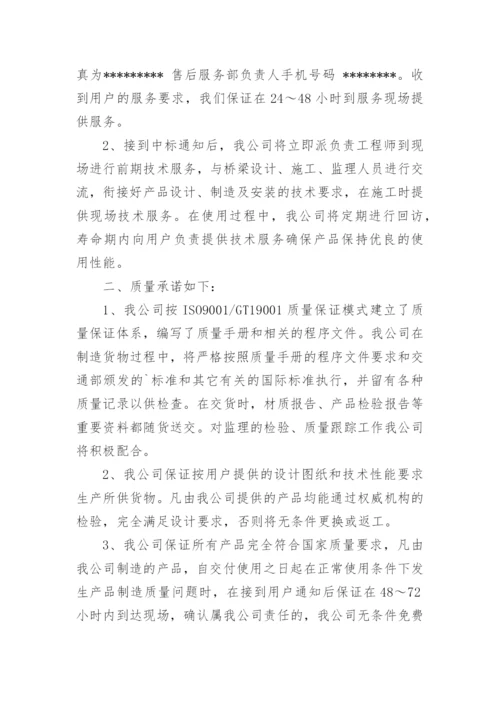 真为********* 售后服务部负责人手机号码 ********。收到用户的服务要求，我们保证在 24～48 小时到服务现场提供服务。

2、接到中标通知后，我公司将立即派负责工程师到现场进行前期技术服务，与桥梁设计、施工、监理人员进行交流，衔接好产品设计、制造及安装的技术要求，在施工时提供现场技术服务。在使用过程中，我公司将定期进行回访，寿命期内向用户负责提供技术服务确保产品保持优良的使用性能。

二、质量承诺如下：

1、我公司按 ISO9001/GT19001 质量保证模式建立了质量保证体系，编写了质量手册和相关的程序文件。我公司在制造货物过程中，将严格按照质量手册的程序文件要求和交通部颁发的`标准和其它有关的国际标准执行，并留有各种质量记录以供检查。在交货时，材质报告、产品检验报告等重要资料都随货送交。对监理的检验、质量跟踪工作我公司将积极配合。

2、我公司保证按用户提供的设计图纸和技术性能要求生产所供货物。凡由我公司提供的产品均能通过权威机构的检验，完全满足设计要求，否则将无条件更换或返工。

3、我公司保证所有产品完全符合国家质量要求，凡由我公司制造的产品，自交付使用之日起在正常使用条件下发生产品制造质量问题时，在接到用户通知后保证在 48～72 小时内到达现场，确认属我公司责任的，我公司无条件免费